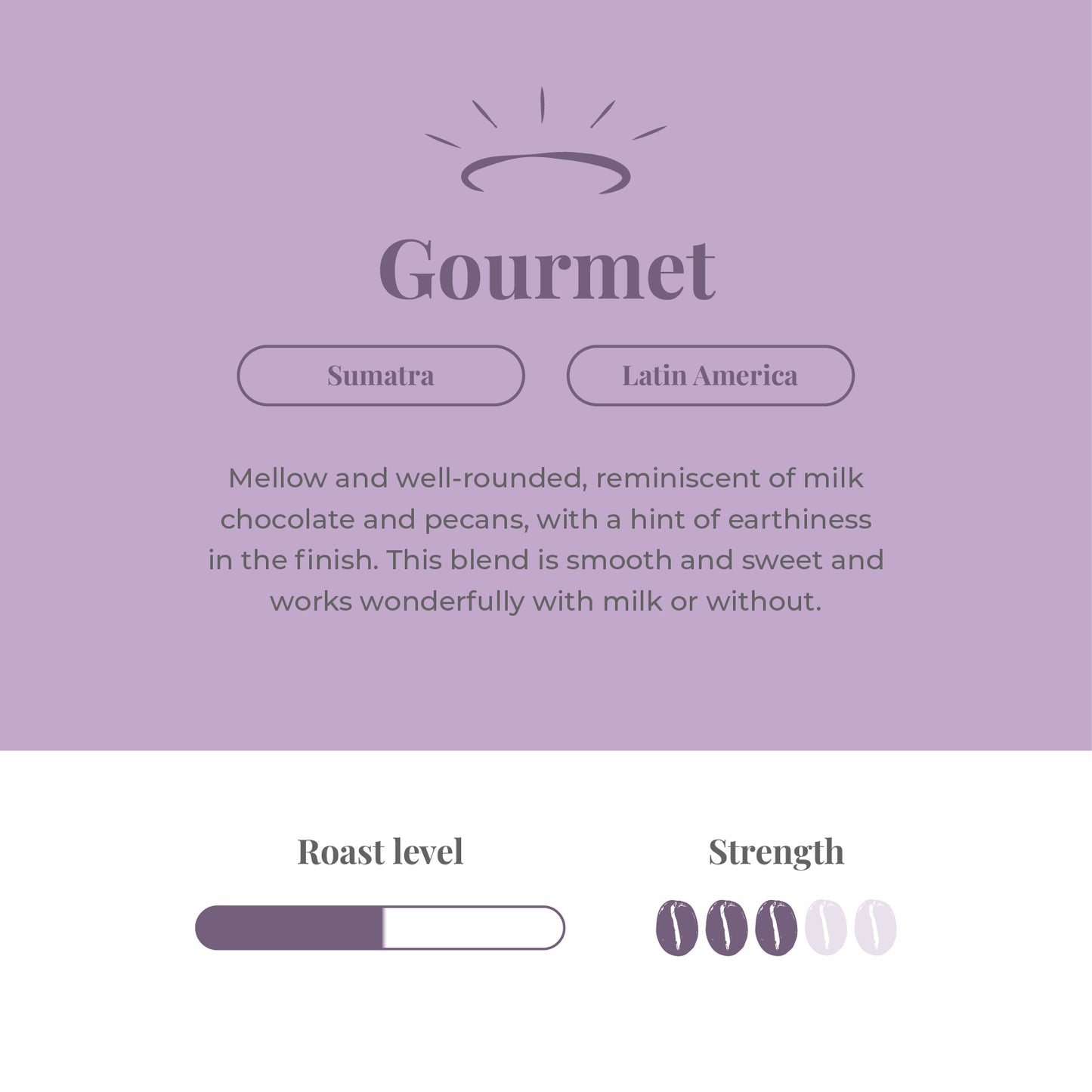 Gourmet

Sumatra

Latin America

Mellow and well-rounded, reminiscent of milk chocolate and pecans, with a hint of earthiness in the finish. This blend is smooth and sweet and works wonderfully with milk or without.

Roast level

Strength